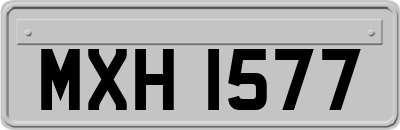 MXH 1577